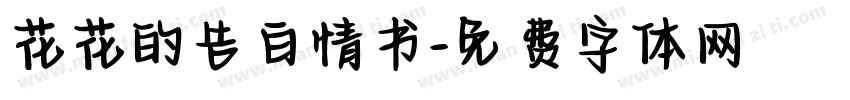 花花的告白情书-免费字体网